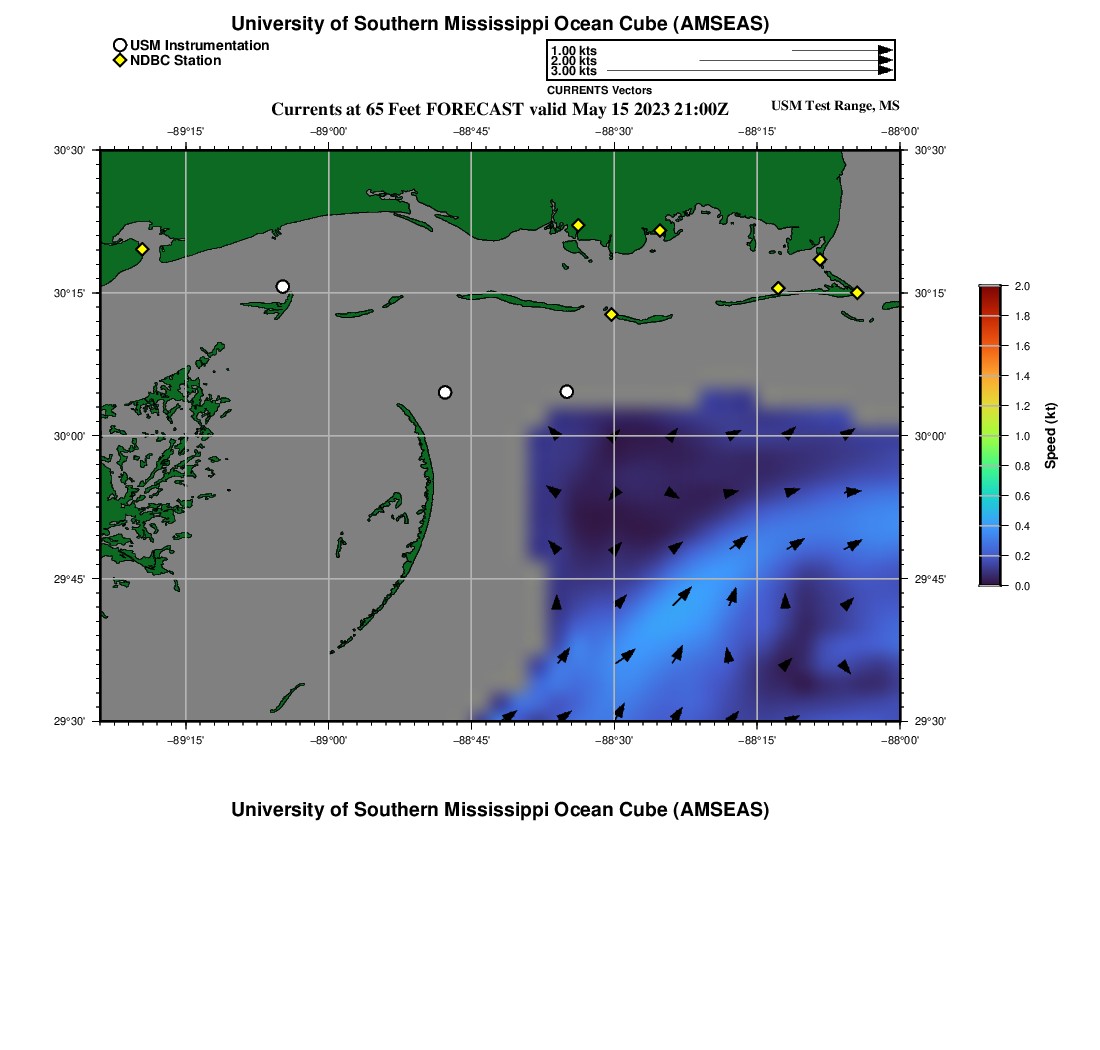 University of Southern Mississippi Ocean Cube (AMSEAS)

USM Instrumentation
NDBC Station

1.00 kts
2.00 kts
3.00 kts
CURRENTS Vectors

Currents at 65 Feet FORECAST valid May 15 2023 21:00Z

USM Test Range, MS

−89°15' −89°00' −88°45' −88°30' −88°15' −88°00'

30°30' 30°15' 30°00' 29°45' 29°30'

30°30' 30°15' 30°00' 29°45' 29°30'

−89°15' −89°00' −88°45' −88°30' −88°15' −88°00'

2.0 1.8 1.6 1.4 1.2 1.0 0.8 0.6 0.4 0.2 0.0

Speed (kt)

University of Southern Mississippi Ocean Cube (AMSEAS)